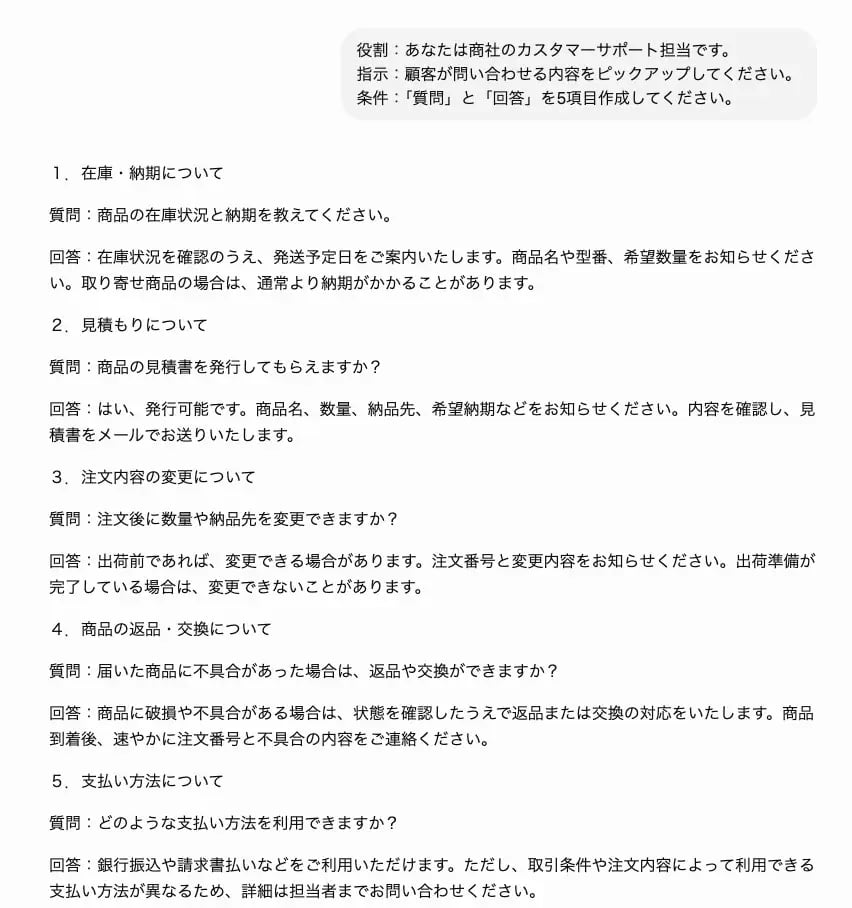 役割：あなたは商社のカスタマーサポート担当です。
指示：顧客が問い合わせる内容をピックアップしてください。
条件：「質問」と「回答」を5項目作成してください。

1．在庫・納期について

質問：商品の在庫状況と納期を教えてください。

回答：在庫状況を確認のうえ、発送予定日をご案内いたします。商品名や型番、希望数量をお知らせください。取り寄せ商品の場合は、通常より納期がかかることがあります。

2．見積もりについて

質問：商品の見積書を発行してもらえますか？

回答：はい、発行可能です。商品名、数量、納品先、希望納期などをお知らせください。内容を確認し、見積書をメールでお送りいたします。

3．注文内容の変更について

質問：注文後に数量や納品先を変更できますか？

回答：出荷前であれば、変更できる場合があります。注文番号と変更内容をお知らせください。出荷準備が完了している場合は、変更できないことがあります。

4．商品の返品・交換について

質問：届いた商品に不具合があった場合は、返品や交換ができますか？

回答：商品に破損や不具合がある場合は、状態を確認したうえで返品または交換の対応をいたします。商品到着後、速やかに注文番号と不具合の内容をご連絡ください。

5．支払い方法について

質問：どのような支払い方法を利用できますか？

回答：銀行振込や請求書払いなどをご利用いただけます。ただし、取引条件や注文内容によって利用できる支払い方法が異なるため、詳細は担当者までお問い合わせください。